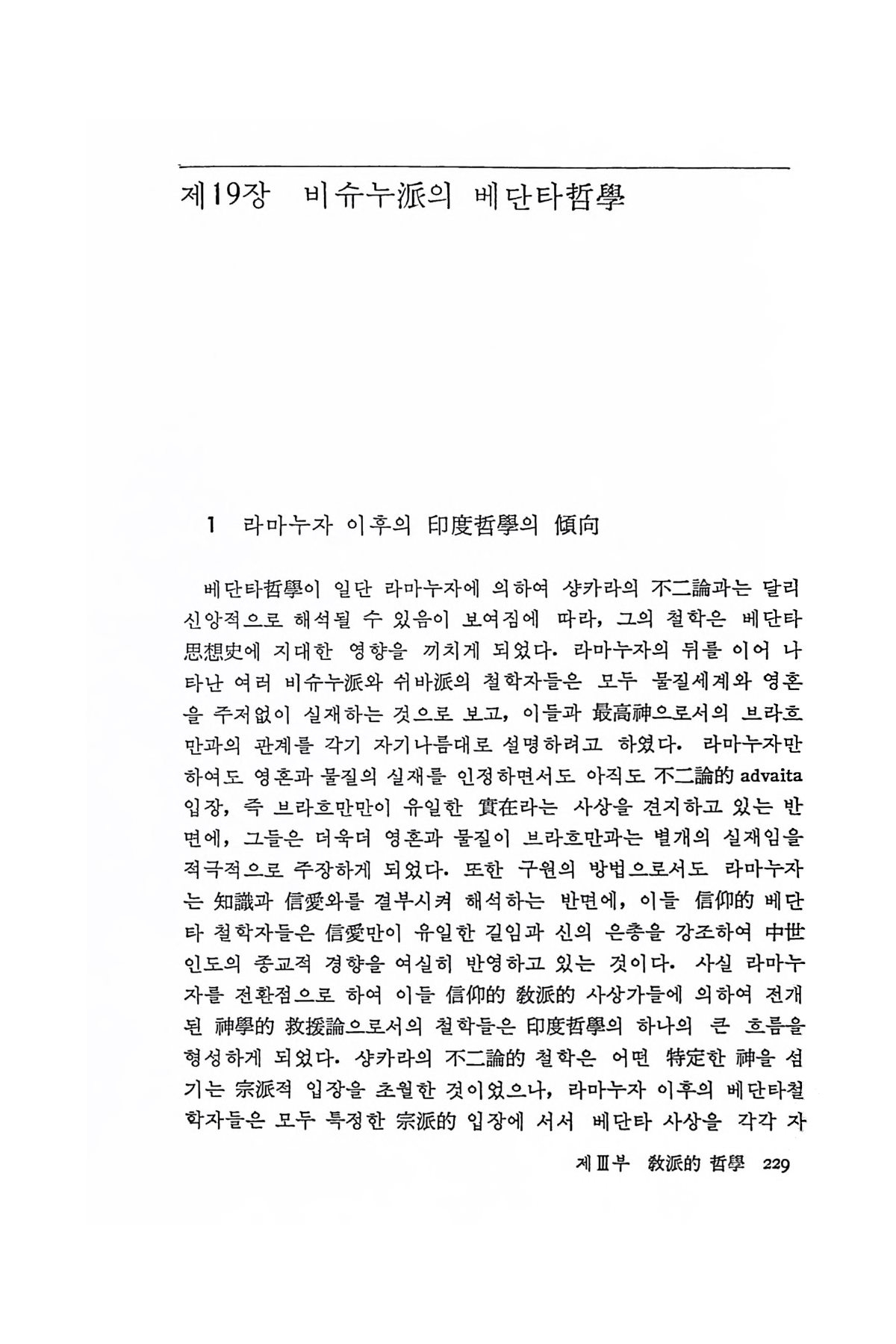 제19장 비슈누派의 베단타哲學

1 라마누자 이후의 印度哲學의 傾向

베단타哲學이 일단 라마누자에 의하여 샹카라의 不二論과는 달리 신앙적으로 해석될 수 있음이 보여짐에 따라, 그의 철학은 베단타 思想史에 지대한 영향을 끼치게 되었다. 라마누자의 뒤를 이어 나타난 여러 비슈누派와 쉬바派의 철학자들은 모두 물질세계와 영혼을 주저없이 실재하는 것으로 보고, 이들과 最高神으로서의 브라흐만과의 관계를 각기 자기나름대로 설명하려고 하였다. 라마누자만 하여도 영혼과 물질의 실재를 인정하면서도 아직도 不二論的 advaita 입장, 즉 브라흐만만이 유일한 實在라는 사상을 견지하고 있는 반면에, 그들은 더욱더 영혼과 물질이 브라흐만과는 별개의 실재임을 적극적으로 주장하게 되었다. 또한 구원의 방법으로서도 라마누자는 知識과 信愛와를 결부시켜 해석하는 반면에, 이들 信仰的 베단타 철학자들은 信愛만이 유일한 길임과 신의 은총을 강조하여 中世 인도의 종교적 경향을 여실히 반영하고 있는 것이다. 사실 라마누자를 전환점으로 하여 이들 信仰的 敎派的 사상가들에 의하여 전개된 神學的 救援論으로서의 철학들은 印度哲學의 하나의 큰 흐름을 형성하게 되었다. 샹카라의 不二論的 철학은 어떤 特定한 神을 섬기는 宗派적 입장을 초월한 것이었으나, 라마누자 이후의 베단타철학자들은 모두 특정한 宗派的 입장에 서서 베단타 사상을 각각 자

제Ⅲ부 敎派的 哲學 229